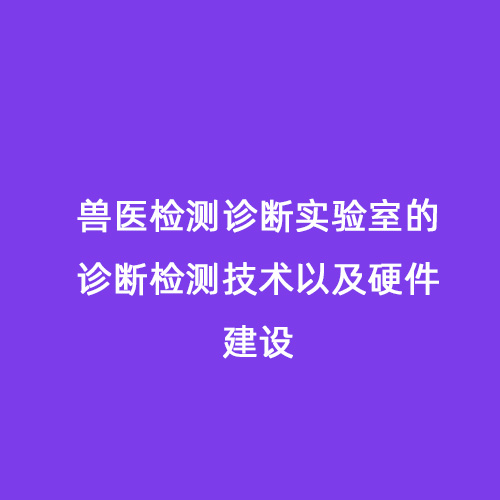 兽医检测诊断实验室的诊断检测技术以及硬件建设